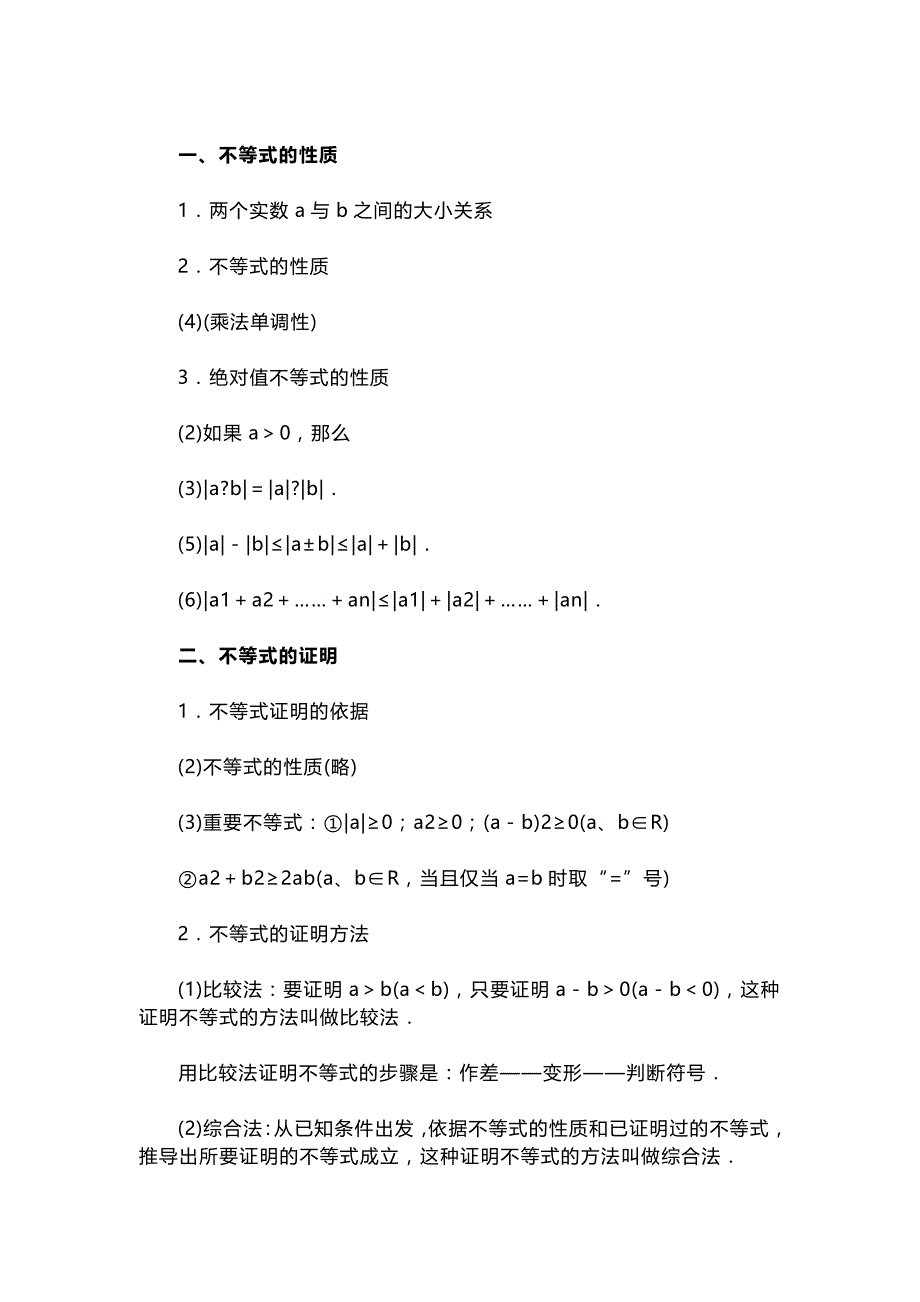 一、不等式的性质

1．两个实数 a 与 b 之间的大小关系

2．不等式的性质

(4)(乘法单调性)

3．绝对值不等式的性质

(2)如果 a＞0，那么

(3)|a?b|＝|a|?|b|．

(5)|a|－|b|≤|a±b|≤|a|＋|b|．

(6)|a1＋a2＋……＋an|≤|a1|＋|a2|＋……＋|an|．

二、不等式的证明

1．不等式证明的依据

(2)不等式的性质(略)

(3)重要不等式：①|a|≥0；a2≥0；(a－b)2≥0(a、b∈R)

②a2＋b2≥2ab(a、b∈R，当且仅当 a=b 时取“=”号)

2．不等式的证明方法

(1)比较法：要证明 a＞b(a＜b)，只要证明 a－b＞0(a－b＜0)，这种证明不等式的方法叫做比较法．

用比较法证明不等式的步骤是：作差——变形——判断符号．

(2)综合法：从已知条件出发，依据不等式的性质和已证明过的不等式，推导出所要证明的不等式成立，这种证明不等式的方法叫做综合法．